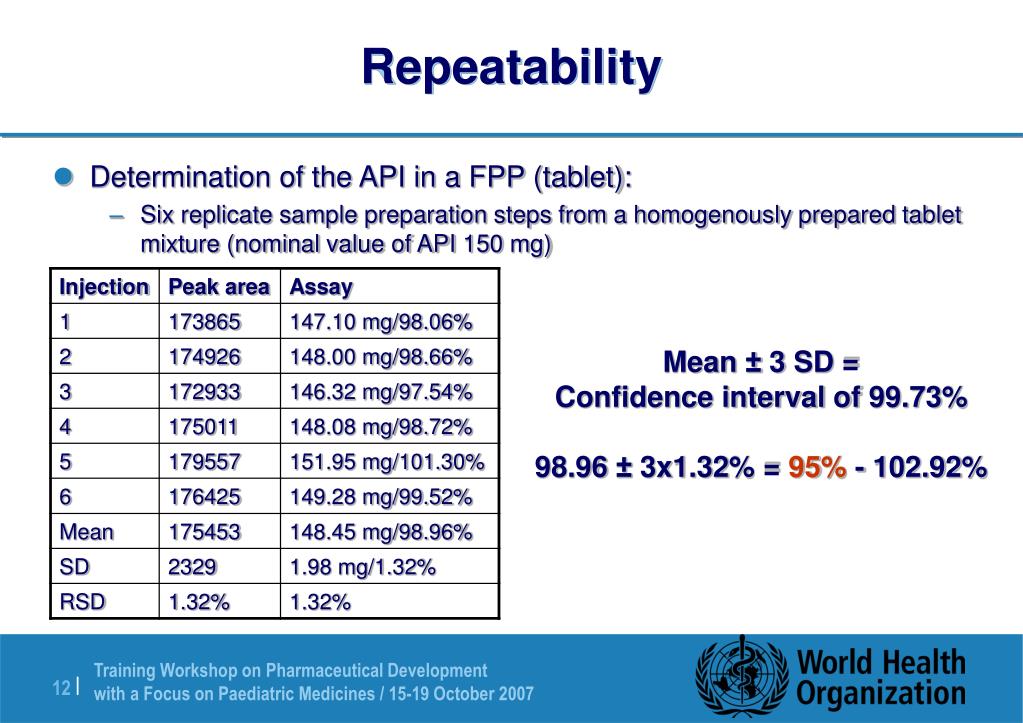 Repeatability

Determination of the API in a FPP (tablet):

– Six replicate sample preparation steps from a homogenously prepared tablet mixture (nominal value of API 150 mg)

| Injection | Peak area | Assay |
|---|---|---|
| 1 | 173865 | 147.10 mg/98.06% |
| 2 | 174926 | 148.00 mg/98.66% |
| 3 | 172933 | 146.32 mg/97.54% |
| 4 | 175011 | 148.08 mg/98.72% |
| 5 | 179557 | 151.95 mg/101.30% |
| 6 | 176425 | 149.28 mg/99.52% |
| Mean | 175453 | 148.45 mg/98.96% |
| SD | 2329 | 1.98 mg/1.32% |
| RSD | 1.32% | 1.32% |

Mean ± 3 SD =
Confidence interval of 99.73%

98.96 ± 3x1.32% = 95% - 102.92%

12 | Training Workshop on Pharmaceutical Development with a Focus on Paediatric Medicines / 15-19 October 2007

World Health Organization